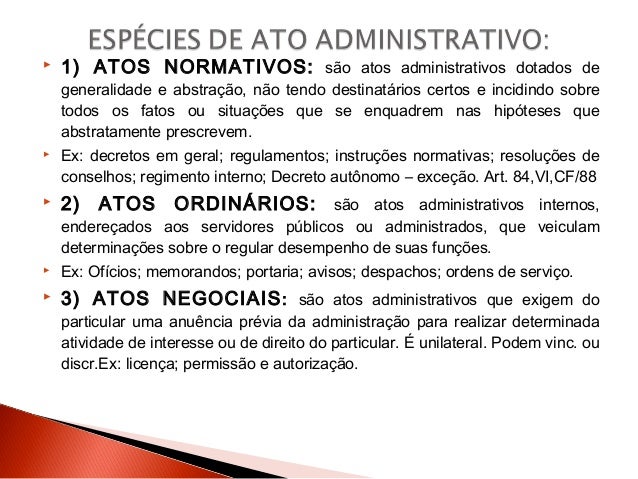 ESPÉCIES DE ATO ADMINISTRATIVO:

1) ATOS NORMATIVOS: são atos administrativos dotados de generalidade e abstração, não tendo destinatários certos e incidindo sobre todos os fatos ou situações que se enquadrem nas hipóteses que abstratamente prescrevem.

Ex: decretos em geral; regulamentos; instruções normativas; resoluções de conselhos; regimento interno; Decreto autônomo – exceção. Art. 84,VI,CF/88

2) ATOS ORDINÁRIOS: são atos administrativos internos, endereçados aos servidores públicos ou administrados, que veiculam determinações sobre o regular desempenho de suas funções.

Ex: Ofícios; memorandos; portaria; avisos; despachos; ordens de serviço.

3) ATOS NEGOCIAIS: são atos administrativos que exigem do particular uma anuência prévia da administração para realizar determinada atividade de interesse ou de direito do particular. É unilateral. Podem vinc. ou discr.Ex: licença; permissão e autorização.